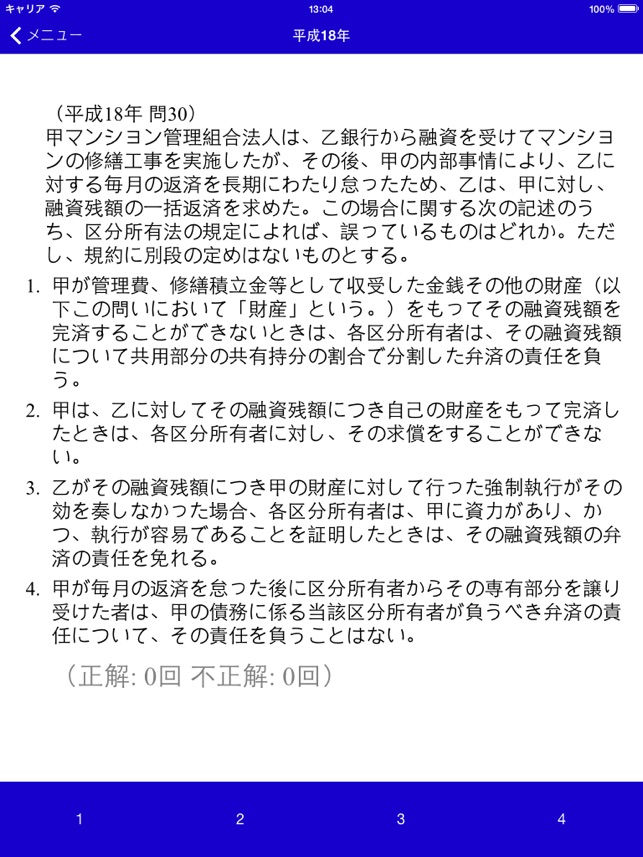 キャリア 13:04 100%
メニュー 平成18年

（平成18年 問30）
甲マンション管理組合法人は、乙銀行から融資を受けてマンションの修繕工事を実施したが、その後、甲の内部事情により、乙に対する毎月の返済を長期にわたり怠ったため、乙は、甲に対し、融資残額の一括返済を求めた。この場合に関する次の記述のうち、区分所有法の規定によれば、誤っているものはどれか。ただし、規約に別段の定めはないものとする。

1. 甲が管理費、修繕積立金等として収受した金銭その他の財産（以下この問いにおいて「財産」という。）をもってその融資残額を完済することができないときは、各区分所有者は、その融資残額について共用部分の共有持分の割合で分割した弁済の責任を負う。

2. 甲は、乙に対してその融資残額につき自己の財産をもって完済したときは、各区分所有者に対し、その求償をすることができない。

3. 乙がその融資残額につき甲の財産に対して行った強制執行がその効を奏しなかった場合、各区分所有者は、甲に資力があり、かつ、執行が容易であることを証明したときは、その融資残額の弁済の責任を免れる。

4. 甲が毎月の返済を怠った後に区分所有者からその専有部分を譲り受けた者は、甲の債務に係る当該区分所有者が負うべき弁済の責任について、その責任を負うことはない。

（正解: 0回 不正解: 0回）

1 2 3 4